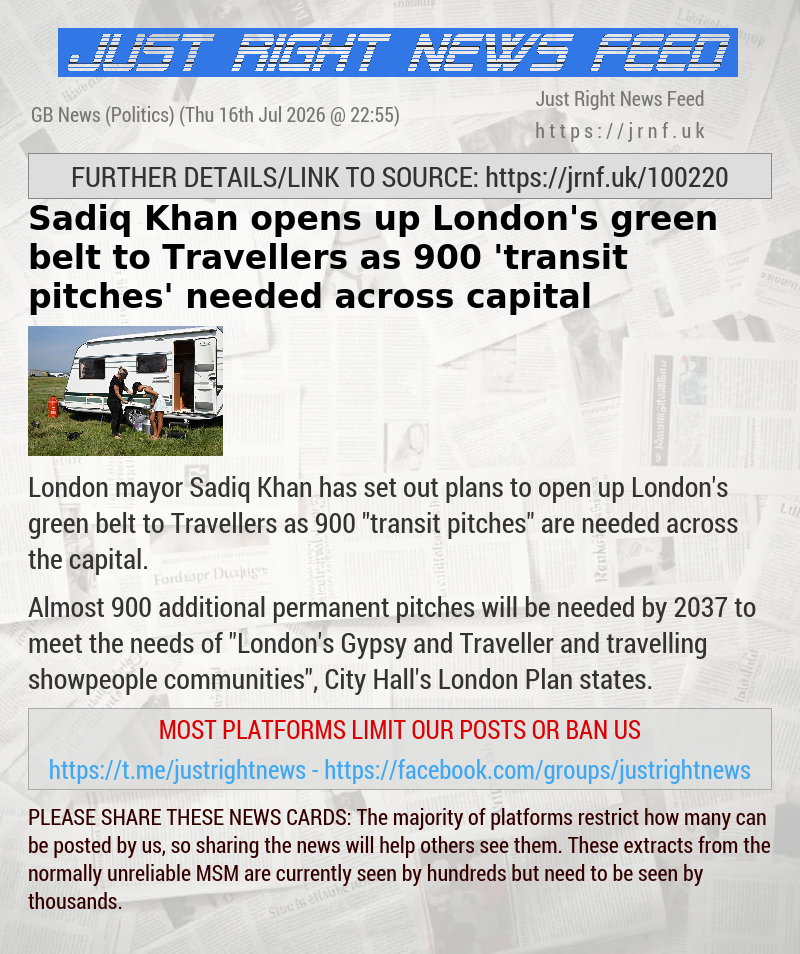 JUST RIGHT NEWS FEED

GB News (Politics) (Thu 16th Jul 2026 @ 22:55)

Just Right News Feed
https://jrnf.uk

FURTHER DETAILS/LINK TO SOURCE: https://jrnf.uk/100220

Sadiq Khan opens up London's green belt to Travellers as 900 'transit pitches' needed across capital

London mayor Sadiq Khan has set out plans to open up London's green belt to Travellers as 900 "transit pitches" are needed across the capital.

Almost 900 additional permanent pitches will be needed by 2037 to meet the needs of "London's Gypsy and Traveller and travelling showpeople communities", City Hall's London Plan states.

MOST PLATFORMS LIMIT OUR POSTS OR BAN US

https://t.me/justrightnews - https://facebook.com/groups/justrightnews

PLEASE SHARE THESE NEWS CARDS: The majority of platforms restrict how many can be posted by us, so sharing the news will help others see them. These extracts from the normally unreliable MSM are currently seen by hundreds but need to be seen by thousands.